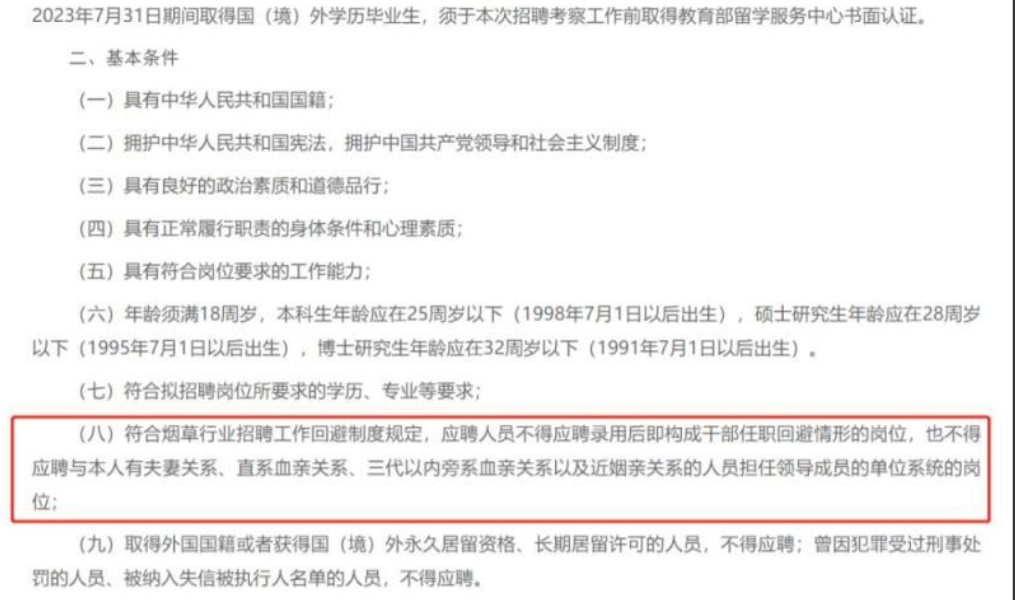 2023年7月31日期间取得国（境）外学历毕业生，须于本次招聘考察工作前取得教育部留学服务中心书面认证。

二、基本条件

（一）具有中华人民共和国国籍；

（二）拥护中华人民共和国宪法，拥护中国共产党领导和社会主义制度；

（三）具有良好的政治素质和道德品行；

（四）具有正常履行职责的身体条件和心理素质；

（五）具有符合岗位要求的工作能力；

（六）年龄须满18周岁，本科生年龄应在25周岁以下（1998年7月1日以后出生），硕士研究生年龄应在28周岁以下（1995年7月1日以后出生），博士研究生年龄应在32周岁以下（1991年7月1日以后出生）。

（七）符合拟招聘岗位所要求的学历、专业等要求；

（八）符合烟草行业招聘工作回避制度规定，应聘人员不得应聘录用后即构成干部任职回避情形的岗位，也不得应聘与本人有夫妻关系、直系血亲关系、三代以内旁系血亲关系以及近姻亲关系的人员担任领导成员的单位系统的岗位；

（九）取得外国国籍或者获得国（境）外永久居留资格、长期居留许可的人员，不得应聘；曾因犯罪受过刑事处罚的人员、被纳入失信被执行人名单的人员，不得应聘。